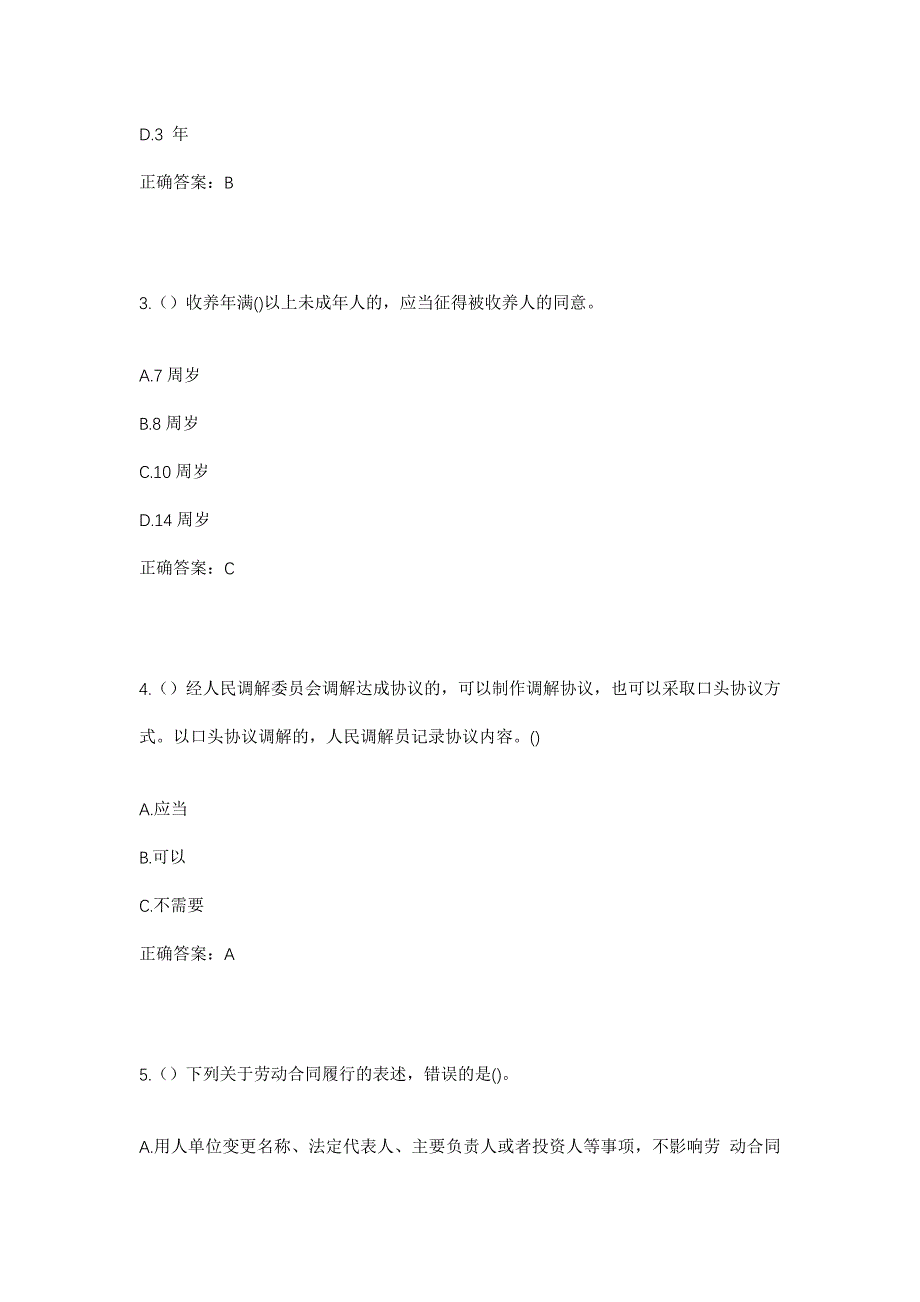 D.3 年

正确答案：B

3.（）收养年满()以上未成年人的，应当征得被收养人的同意。

A.7 周岁

B.8 周岁

C.10 周岁

D.14 周岁

正确答案：C

4.（）经人民调解委员会调解达成协议的，可以制作调解协议，也可以采取口头协议方式。以口头协议调解的，人民调解员记录协议内容。()

A.应当

B.可以

C.不需要

正确答案：A

5.（）下列关于劳动合同履行的表述，错误的是()。

A.用人单位变更名称、法定代表人、主要负责人或者投资人等事项，不影响劳 动合同